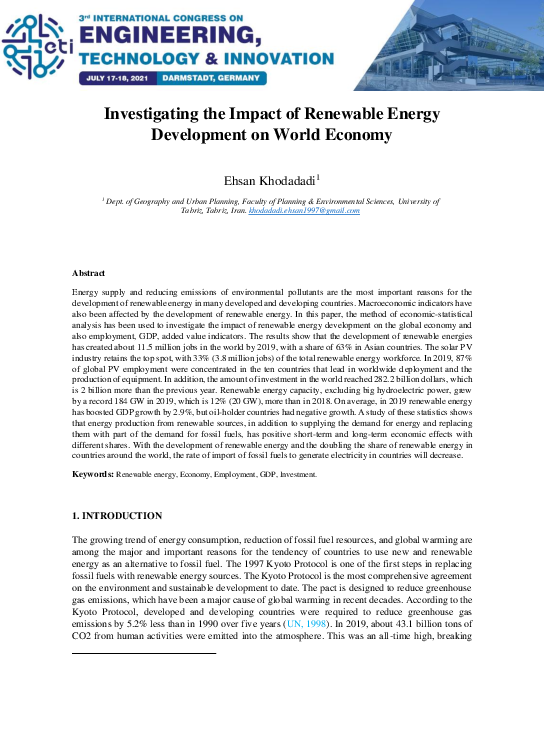 eti

3rd INTERNATIONAL CONGRESS ON
ENGINEERING,
TECHNOLOGY & INNOVATION

JULY 17-18, 2021 DARMSTADT, GERMANY

Investigating the Impact of Renewable Energy Development on World Economy

Ehsan Khodadadi$^1$

$^1$ Dept. of Geography and Urban Planning, Faculty of Planning & Environmental Sciences, University of Tabriz, Tabriz, Iran. khodadadi.ehsan1997@gmail.com

Abstract

Energy supply and reducing emissions of environmental pollutants are the most important reasons for the development of renewable energy in many developed and developing countries. Macroeconomic indicators have also been affected by the development of renewable energy. In this paper, the method of economic-statistical analysis has been used to investigate the impact of renewable energy development on the global economy and also employment, GDP, added value indicators. The results show that the development of renewable energies has created about 11.5 million jobs in the world by 2019, with a share of 63% in Asian countries. The solar PV industry retains the top spot, with 33% (3.8 million jobs) of the total renewable energy workforce. In 2019, 87% of global PV employment were concentrated in the ten countries that lead in worldwide deployment and the production of equipment. In addition, the amount of investment in the world reached 282.2 billion dollars, which is 2 billion more than the previous year. Renewable energy capacity, excluding big hydroelectric power, grew by a record 184 GW in 2019, which is 12% (20 GW), more than in 2018. On average, in 2019 renewable energy has boosted GDP growth by 2.9%, but oil-holder countries had negative growth. A study of these statistics shows that energy production from renewable sources, in addition to supplying the demand for energy and replacing them with part of the demand for fossil fuels, has positive short-term and long-term economic effects with different shares. With the development of renewable energy and the doubling the share of renewable energy in countries around the world, the rate of import of fossil fuels to generate electricity in countries will decrease.

Keywords: Renewable energy, Economy, Employment, GDP, Investment.

1. INTRODUCTION

The growing trend of energy consumption, reduction of fossil fuel resources, and global warming are among the major and important reasons for the tendency of countries to use new and renewable energy as an alternative to fossil fuel. The 1997 Kyoto Protocol is one of the first steps in replacing fossil fuels with renewable energy sources. The Kyoto Protocol is the most comprehensive agreement on the environment and sustainable development to date. The pact is designed to reduce greenhouse gas emissions, which have been a major cause of global warming in recent decades. According to the Kyoto Protocol, developed and developing countries were required to reduce greenhouse gas emissions by 5.2% less than in 1990 over five years (UN, 1998). In 2019, about 43.1 billion tons of CO2 from human activities were emitted into the atmosphere. This was an all-time high, breaking